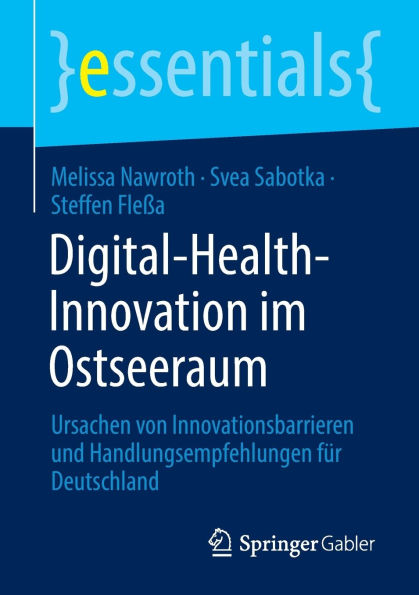 }essentials{

Melissa Nawroth · Svea Sabotka · Steffen Fleßa

Digital-Health-Innovation im Ostseeraum

Ursachen von Innovationsbarrieren und Handlungsempfehlungen für Deutschland

Springer Gabler